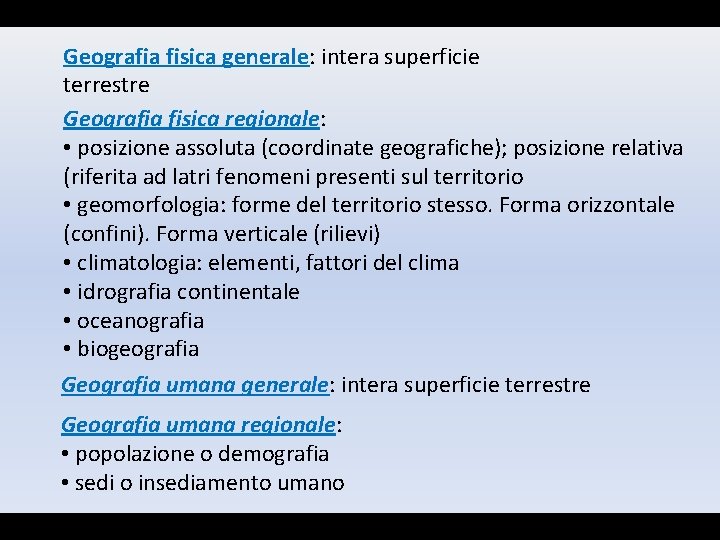 Geografia fisica generale: intera superficie terrestre

Geografia fisica regionale:
• posizione assoluta (coordinate geografiche); posizione relativa (riferita ad latri fenomeni presenti sul territorio
• geomorfologia: forme del territorio stesso. Forma orizzontale (confini). Forma verticale (rilievi)
• climatologia: elementi, fattori del clima
• idrografia continentale
• oceanografia
• biogeografia

Geografia umana generale: intera superficie terrestre

Geografia umana regionale:
• popolazione o demografia
• sedi o insediamento umano